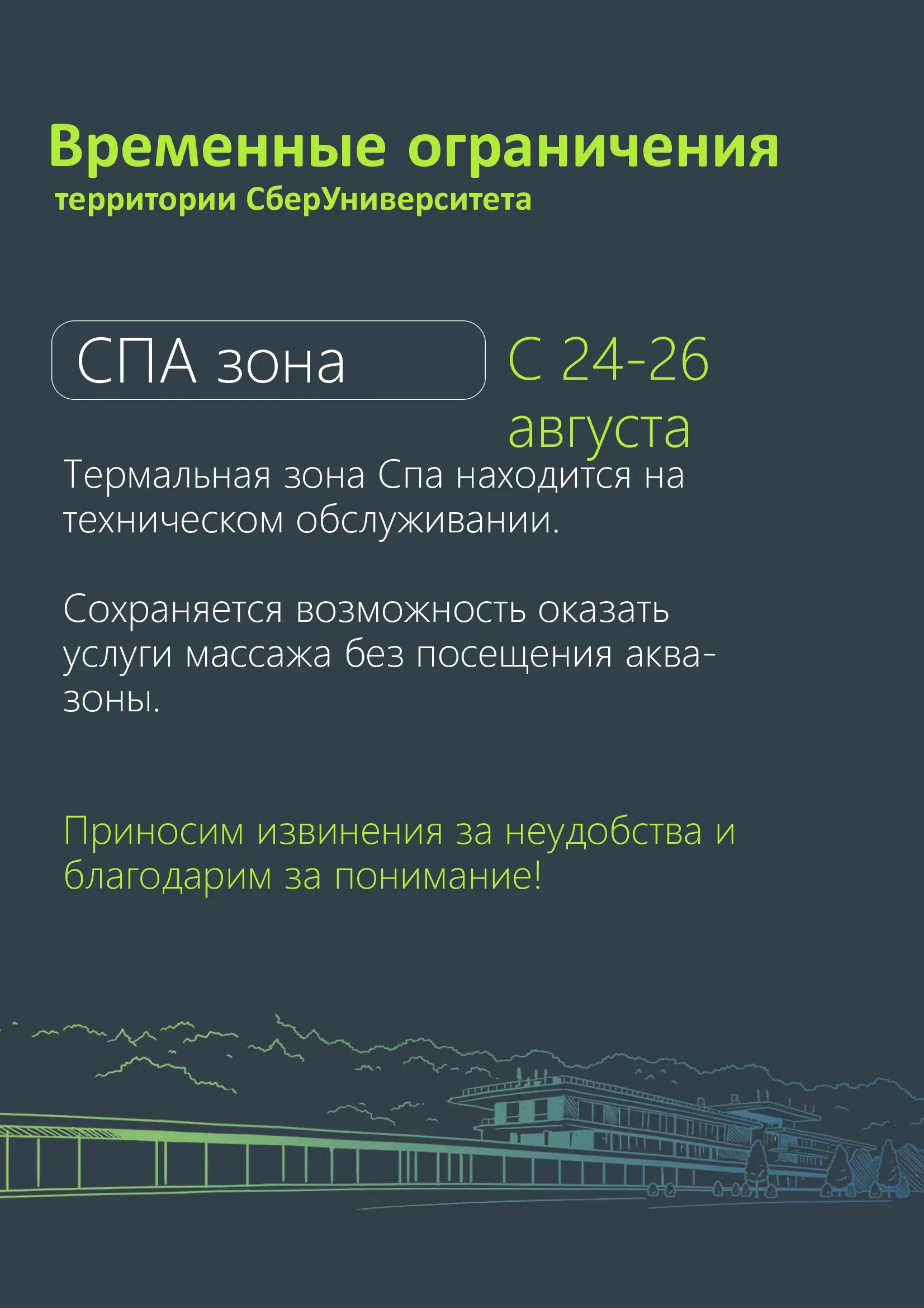 Временные ограничения
территории СберУниверситета

СПА зона

С 24-26 августа

Термальная зона Спа находится на техническом обслуживании.

Сохраняется возможность оказать услуги массажа без посещения аква-зоны.

Приносим извинения за неудобства и благодарим за понимание!